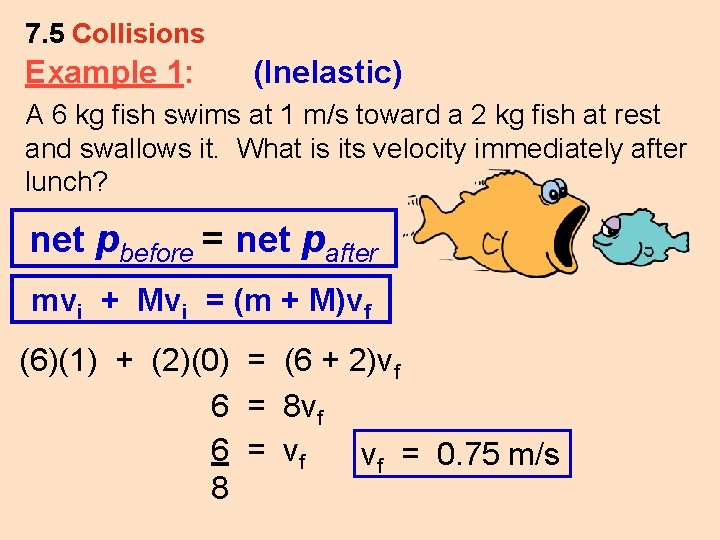 7.5 Collisions

Example 1: (Inelastic)

A 6 kg fish swims at 1 m/s toward a 2 kg fish at rest and swallows it. What is its velocity immediately after lunch?

net $p_{before}$ = net $p_{after}$

$mv_i + Mv_i = (m + M)v_f$

$(6)(1) + (2)(0) = (6 + 2)v_f$

$6 = 8v_f$

$\frac{6}{8} = v_f$

$v_f = 0.75$ m/s